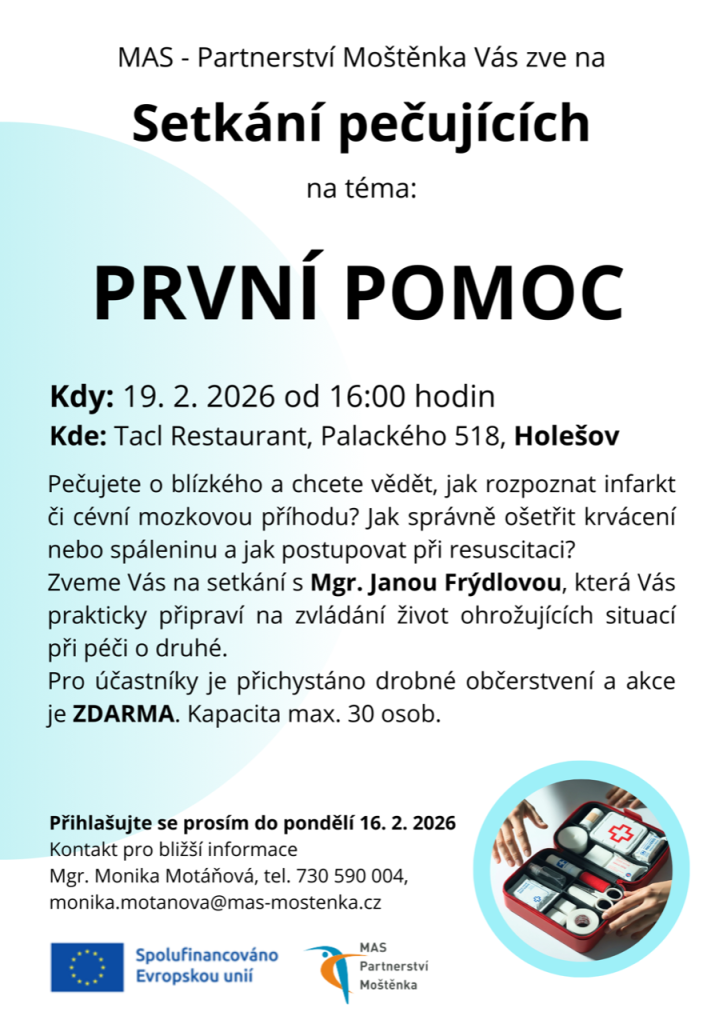 MAS - Partnerství Moštěnka Vás zve na

Setkání pečujících

na téma:

PRVNÍ POMOC

Kdy: 19. 2. 2026 od 16:00 hodin
Kde: Tacl Restaurant, Palackého 518, Holešov

Pečujete o blízkého a chcete vědět, jak rozpoznat infarkt či cévní mozkovou příhodu? Jak správně ošetřit krvácení nebo spáleninu a jak postupovat při resuscitaci?
Zveme Vás na setkání s Mgr. Janou Frýdlovou, která Vás prakticky připraví na zvládání život ohrožujících situací při péči o druhé.
Pro účastníky je přichystáno drobné občerstvení a akce je ZDARMA. Kapacita max. 30 osob.

Přihlašujte se prosím do pondělí 16. 2. 2026
Kontakt pro bližší informace
Mgr. Monika Motáňová, tel. 730 590 004,
monika.motanova@mas-mostenka.cz

Spolufinancováno Evropskou unií

MAS Partnerství Moštěnka